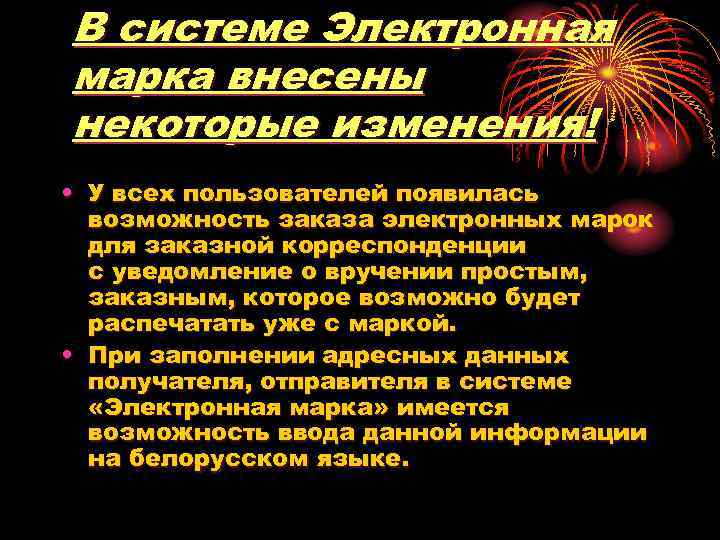 В системе Электронная марка внесены некоторые изменения!

• У всех пользователей появилась возможность заказа электронных марок для заказной корреспонденции с уведомление о вручении простым, заказным, которое возможно будет распечатать уже с маркой.

• При заполнении адресных данных получателя, отправителя в системе «Электронная марка» имеется возможность ввода данной информации на белорусском языке.